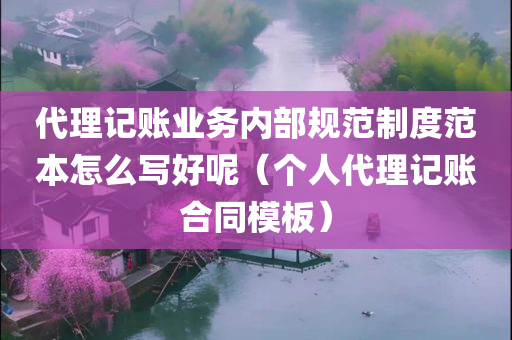 代理记账业务内部规范制度范本怎么写好呢（个人代理记账合同模板）